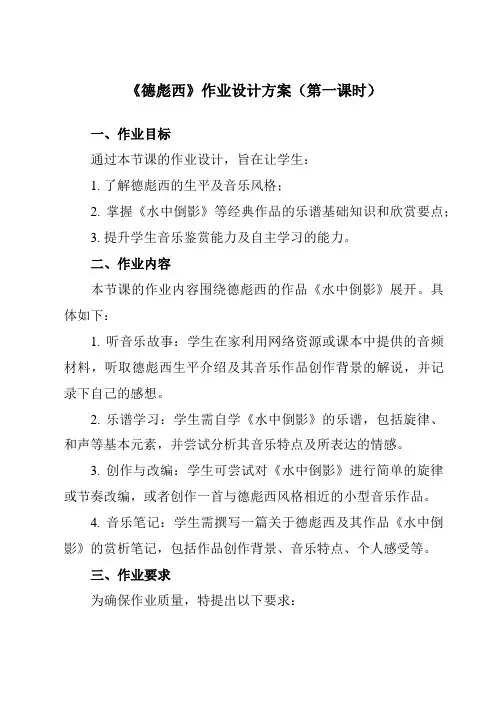 《德彪西》作业设计方案（第一课时）

一、作业目标

通过本节课的作业设计，旨在让学生：

1. 了解德彪西的生平及音乐风格；

2. 掌握《水中倒影》等经典作品的乐谱基础知识和欣赏要点；

3. 提升学生音乐鉴赏能力及自主学习的能力。

二、作业内容

本节课的作业内容围绕德彪西的作品《水中倒影》展开。具体如下：

1. 听音乐故事：学生在家利用网络资源或课本中提供的音频材料，听取德彪西生平介绍及其音乐作品创作背景的解说，并记录下自己的感想。

2. 乐谱学习：学生需自学《水中倒影》的乐谱，包括旋律、和声等基本元素，并尝试分析其音乐特点及所表达的情感。

3. 创作与改编：学生可尝试对《水中倒影》进行简单的旋律或节奏改编，或者创作一首与德彪西风格相近的小型音乐作品。

4. 音乐笔记：学生需撰写一篇关于德彪西及其作品《水中倒影》的赏析笔记，包括作品创作背景、音乐特点、个人感受等。

三、作业要求

为确保作业质量，特提出以下要求：